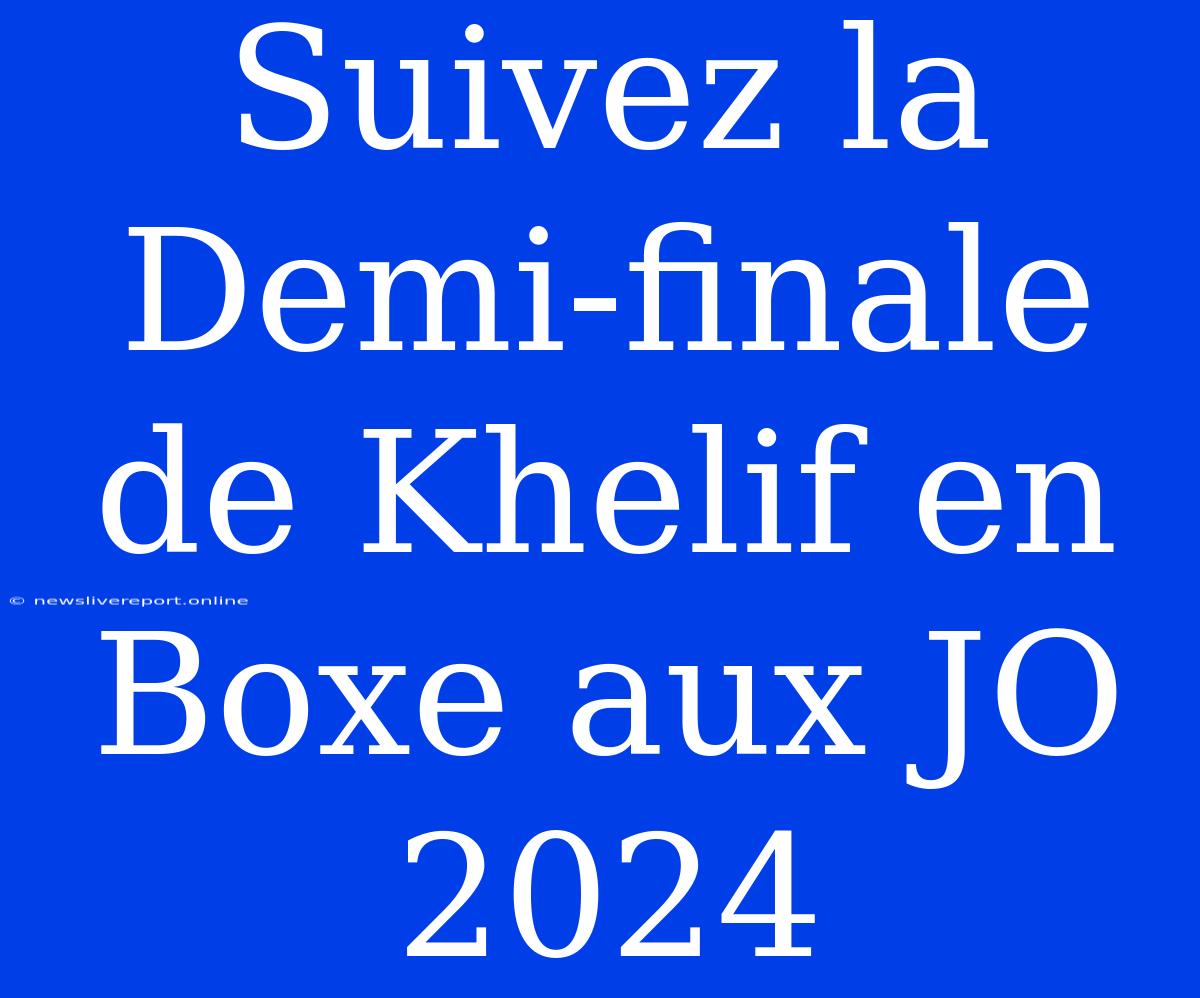 Suivez la Demi-finale de Khelif en Boxe aux JO 2024

© newslivereport.online